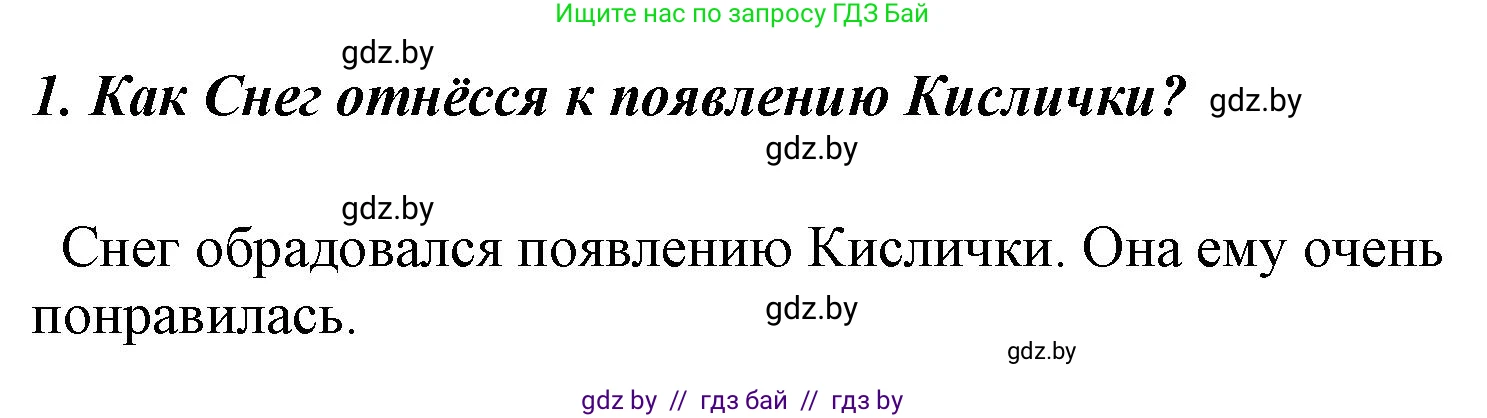 Ищите нас по запросу ГДЗ Бай

gdz.by

1. Как Снег отнёсся к появлению Кислички? gdz.by

gdz.by

gdz.by

Снег обрадовался появлению Кислички. Она ему очень понравилась.

gdz.by

gdz.by

gdz by // гдз бай // гдз by